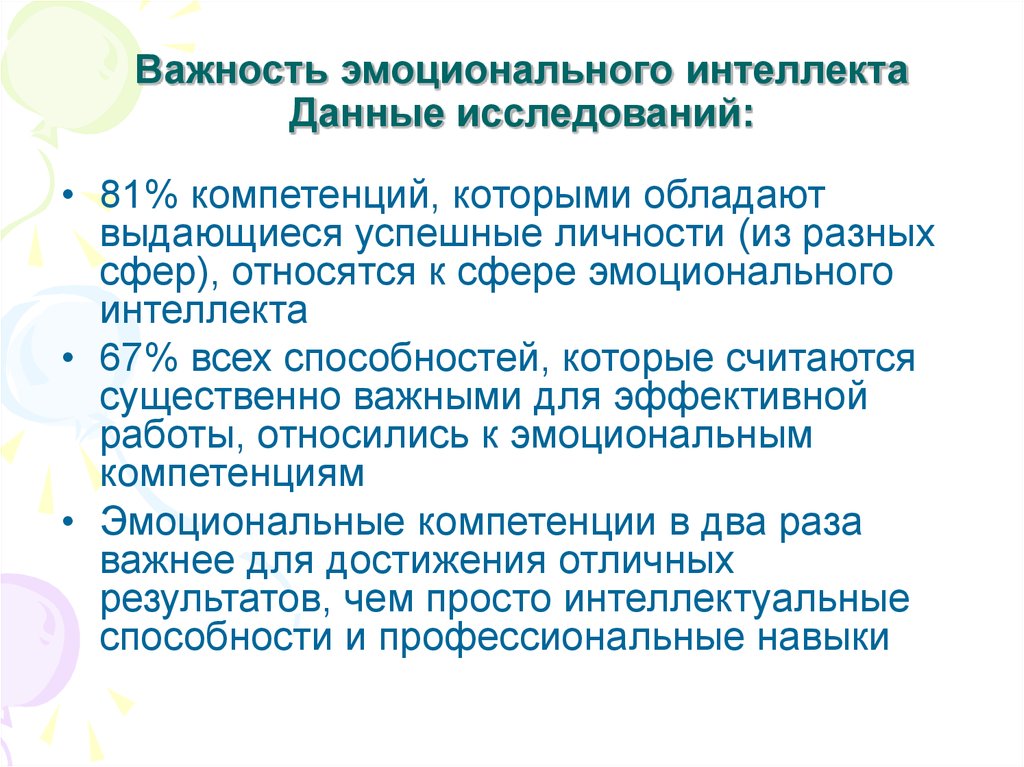 Важность эмоционального интеллекта
Данные исследований:

• 81% компетенций, которыми обладают выдающиеся успешные личности (из разных сфер), относятся к сфере эмоционального интеллекта
• 67% всех способностей, которые считаются существенно важными для эффективной работы, относились к эмоциональным компетенциям
• Эмоциональные компетенции в два раза важнее для достижения отличных результатов, чем просто интеллектуальные способности и профессиональные навыки